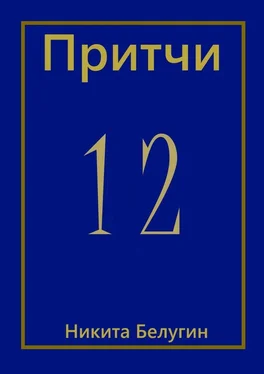 Притчи

12

Никита Белугин